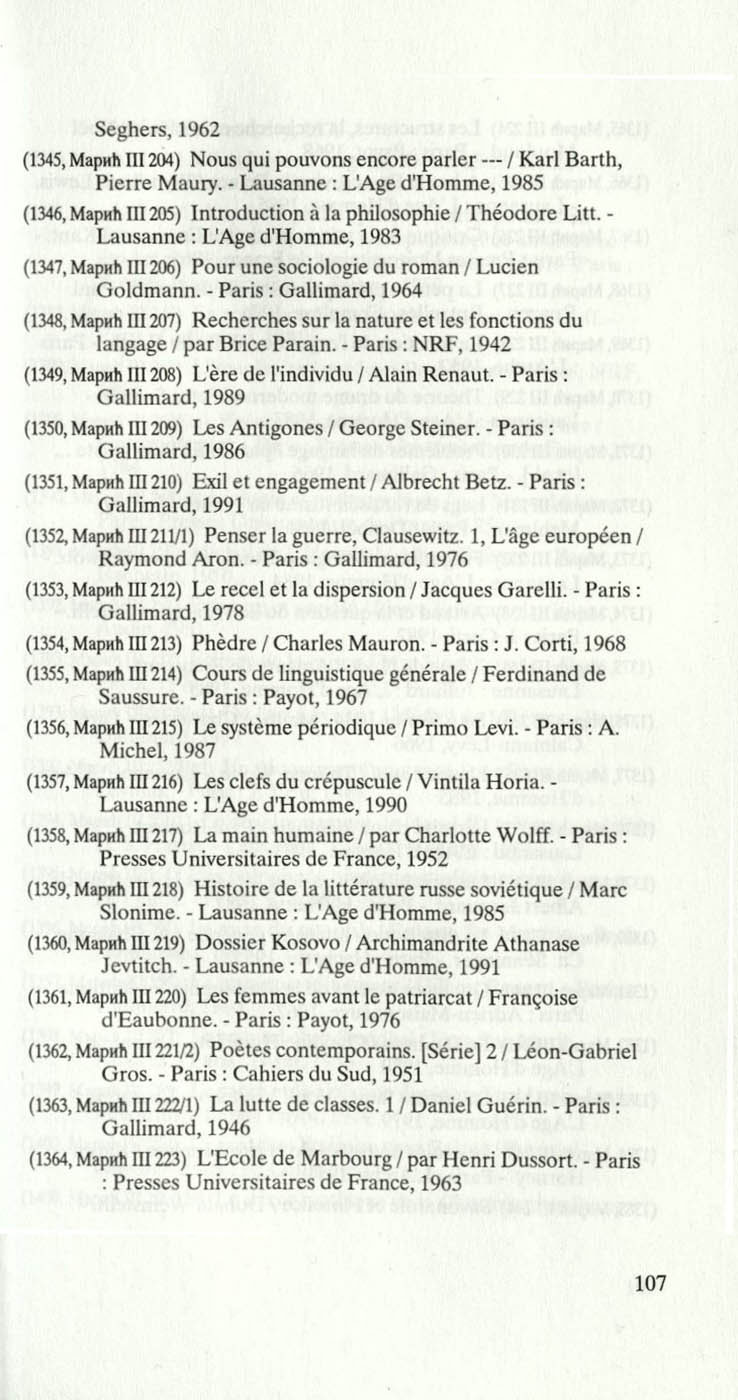 Seghers, 1962

(1345, Марић III 204) Nous qui pouvons encore parler --- / Karl Barth, Pierre Maury. - Lausanne : L'Age d'Homme, 1985

(1346, Марић III 205) Introduction à la philosophie / Théodore Litt. - Lausanne : L'Age d'Homme, 1983

(1347, Марић III 206) Pour une sociologie du roman / Lucien Goldmann. - Paris : Gallimard, 1964

(1348, Марић III 207) Recherches sur la nature et les fonctions du langage / par Brice Parain. - Paris : NRF, 1942

(1349, Марић III 208) L'ère de l'individu / Alain Renaut. - Paris : Gallimard, 1989

(1350, Марић III 209) Les Antigones / George Steiner. - Paris : Gallimard, 1986

(1351, Марић III 210) Exil et engagement / Albrecht Betz. - Paris : Gallimard, 1991

(1352, Марић III 211/1) Penser la guerre, Clausewitz. 1, L'âge européen / Raymond Aron. - Paris : Gallimard, 1976

(1353, Марић III 212) Le recel et la dispersion / Jacques Garelli. - Paris : Gallimard, 1978

(1354, Марић III 213) Phèdre / Charles Mauron. - Paris : J. Corti, 1968

(1355, Марић III 214) Cours de linguistique générale / Ferdinand de Saussure. - Paris : Payot, 1967

(1356, Марић III 215) Le système périodique / Primo Levi. - Paris : A. Michel, 1987

(1357, Марић III 216) Les clefs du crépuscule / Vintila Horia. - Lausanne : L'Age d'Homme, 1990

(1358, Марић III 217) La main humaine / par Charlotte Wolff. - Paris : Presses Universitaires de France, 1952

(1359, Марић III 218) Histoire de la littérature russe soviétique / Marc Slonime. - Lausanne : L'Age d'Homme, 1985

(1360, Марић III 219) Dossier Kosovo / Archimandrite Athanase Jevtitch. - Lausanne : L'Age d'Homme, 1991

(1361, Марић III 220) Les femmes avant le patriarcat / Françoise d'Eaubonne. - Paris : Payot, 1976

(1362, Марић III 221/2) Poètes contemporains. [Série] 2 / Léon-Gabriel Gros. - Paris : Cahiers du Sud, 1951

(1363, Марић III 222/1) La lutte de classes. 1 / Daniel Guérin. - Paris : Gallimard, 1946

(1364, Марић III 223) L'Ecole de Marbourg / par Henri Dussort. - Paris : Presses Universitaires de France, 1963

107